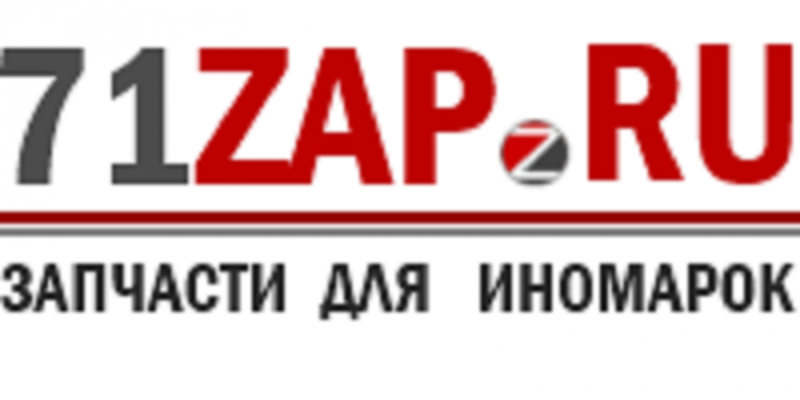 71ZAP.RU

ЗАПЧАСТИ ДЛЯ ИНОМАРОК